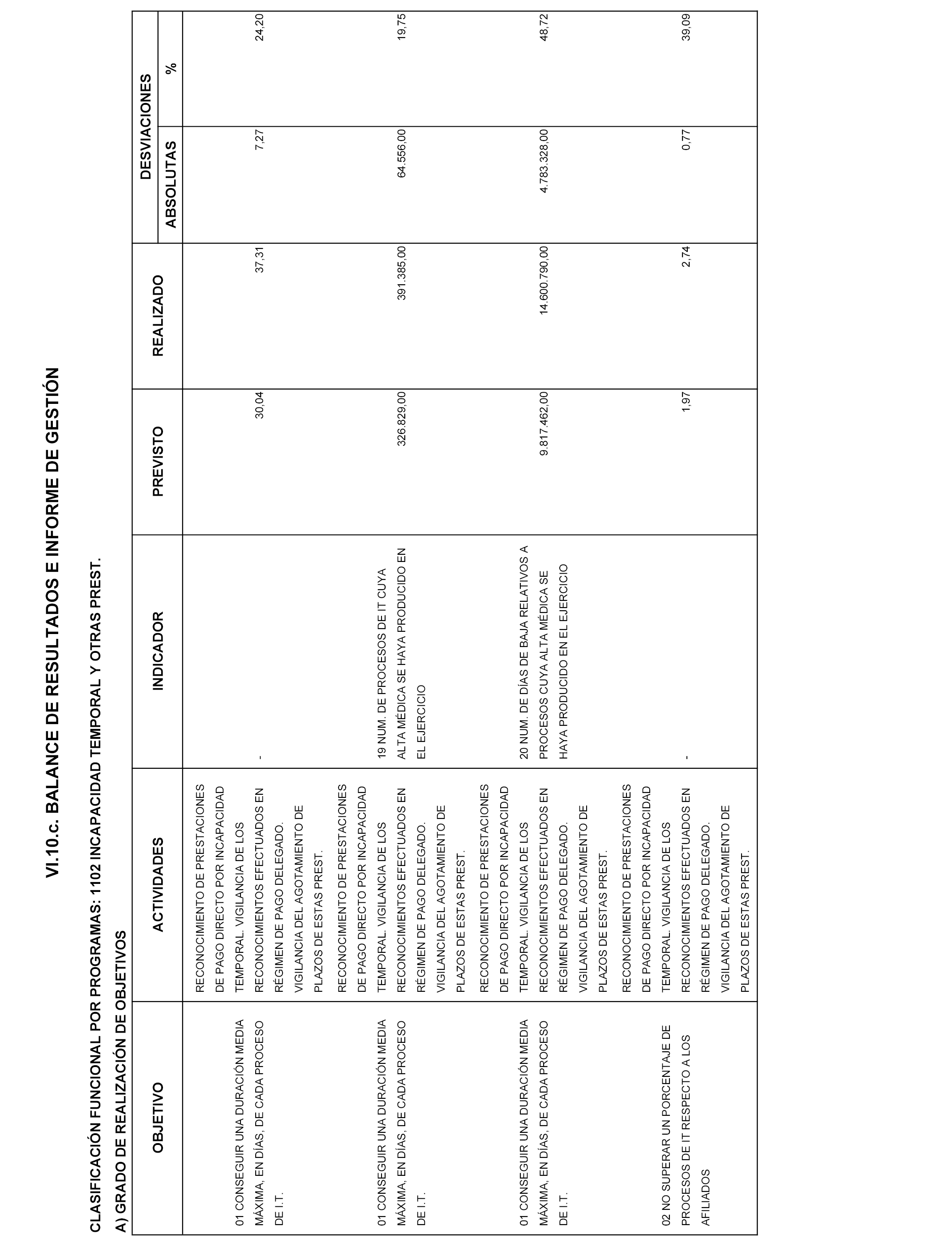 VI.10.c. BALANCE DE RESULTADOS E INFORME DE GESTIÓN

CLASIFICACIÓN FUNCIONAL POR PROGRAMAS: 1102 INCAPACIDAD TEMPORAL Y OTRAS PREST.

A) GRADO DE REALIZACIÓN DE OBJETIVOS

| OBJETIVO | ACTIVIDADES | INDICADOR | PREVISTO | REALIZADO | DESVIACIONES ABSOLUTAS | DESVIACIONES % |
|---|---|---|---|---|---|---|
| 01 CONSEGUIR UNA DURACIÓN MEDIA MÁXIMA, EN DÍAS, DE CADA PROCESO DE I.T. | RECONOCIMIENTO DE PRESTACIONES DE PAGO DIRECTO POR INCAPACIDAD TEMPORAL. VIGILANCIA DE LOS RECONOCIMIENTOS EFECTUADOS EN RÉGIMEN DE PAGO DELEGADO. VIGILANCIA DEL AGOTAMIENTO DE PLAZOS DE ESTAS PREST. | - | 30,04 | 37,31 | 7,27 | 24,20 |
| 01 CONSEGUIR UNA DURACIÓN MEDIA MÁXIMA, EN DÍAS, DE CADA PROCESO DE I.T. | RECONOCIMIENTO DE PRESTACIONES DE PAGO DIRECTO POR INCAPACIDAD TEMPORAL. VIGILANCIA DE LOS RECONOCIMIENTOS EFECTUADOS EN RÉGIMEN DE PAGO DELEGADO. VIGILANCIA DEL AGOTAMIENTO DE PLAZOS DE ESTAS PREST. | 19 NUM. DE PROCESOS DE IT CUYA ALTA MÉDICA SE HAYA PRODUCIDO EN EL EJERCICIO | 326.829,00 | 391.385,00 | 64.556,00 | 19,75 |
| 01 CONSEGUIR UNA DURACIÓN MEDIA MÁXIMA, EN DÍAS, DE CADA PROCESO DE I.T. | RECONOCIMIENTO DE PRESTACIONES DE PAGO DIRECTO POR INCAPACIDAD TEMPORAL. VIGILANCIA DE LOS RECONOCIMIENTOS EFECTUADOS EN RÉGIMEN DE PAGO DELEGADO. VIGILANCIA DEL AGOTAMIENTO DE PLAZOS DE ESTAS PREST. | 20 NUM. DE DÍAS DE BAJA RELATIVOS A PROCESOS CUYA ALTA MÉDICA SE HAYA PRODUCIDO EN EL EJERCICIO | 9.817.462,00 | 14.600.790,00 | 4.783.328,00 | 48,72 |
| 02 NO SUPERAR UN PORCENTAJE DE PROCESOS DE IT RESPECTO A LOS AFILIADOS | RECONOCIMIENTO DE PRESTACIONES DE PAGO DIRECTO POR INCAPACIDAD TEMPORAL. VIGILANCIA DE LOS RECONOCIMIENTOS EFECTUADOS EN RÉGIMEN DE PAGO DELEGADO. VIGILANCIA DEL AGOTAMIENTO DE PLAZOS DE ESTAS PREST. | - | 1,97 | 2,74 | 0,77 | 39,09 |